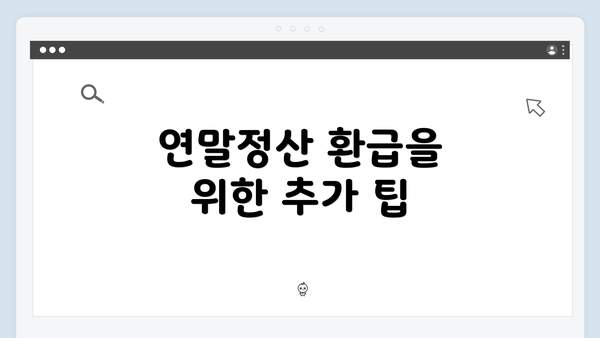 연말정산 환급을
위한 추가 팁